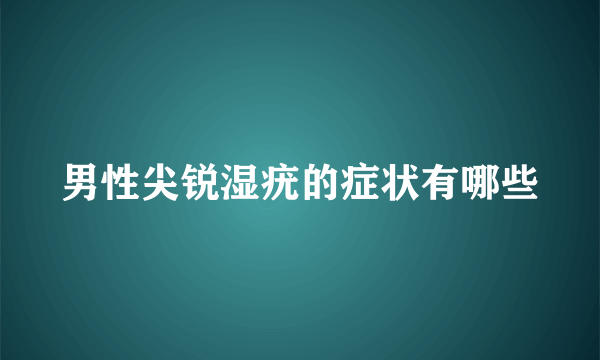 男性尖锐湿疣的症状有哪些